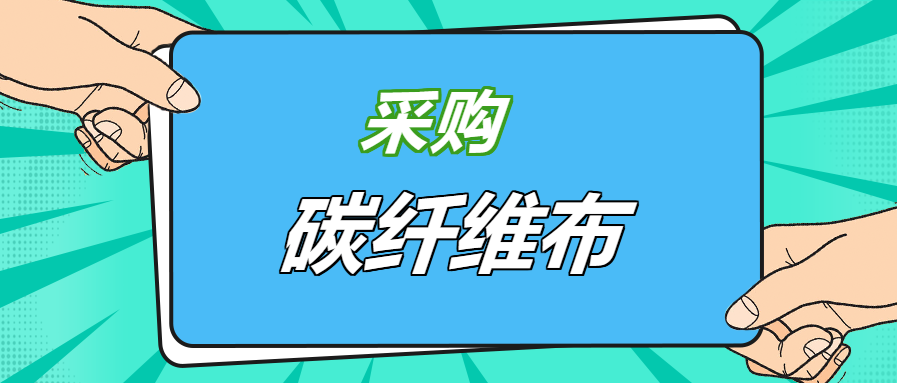 采购

碳纤维布